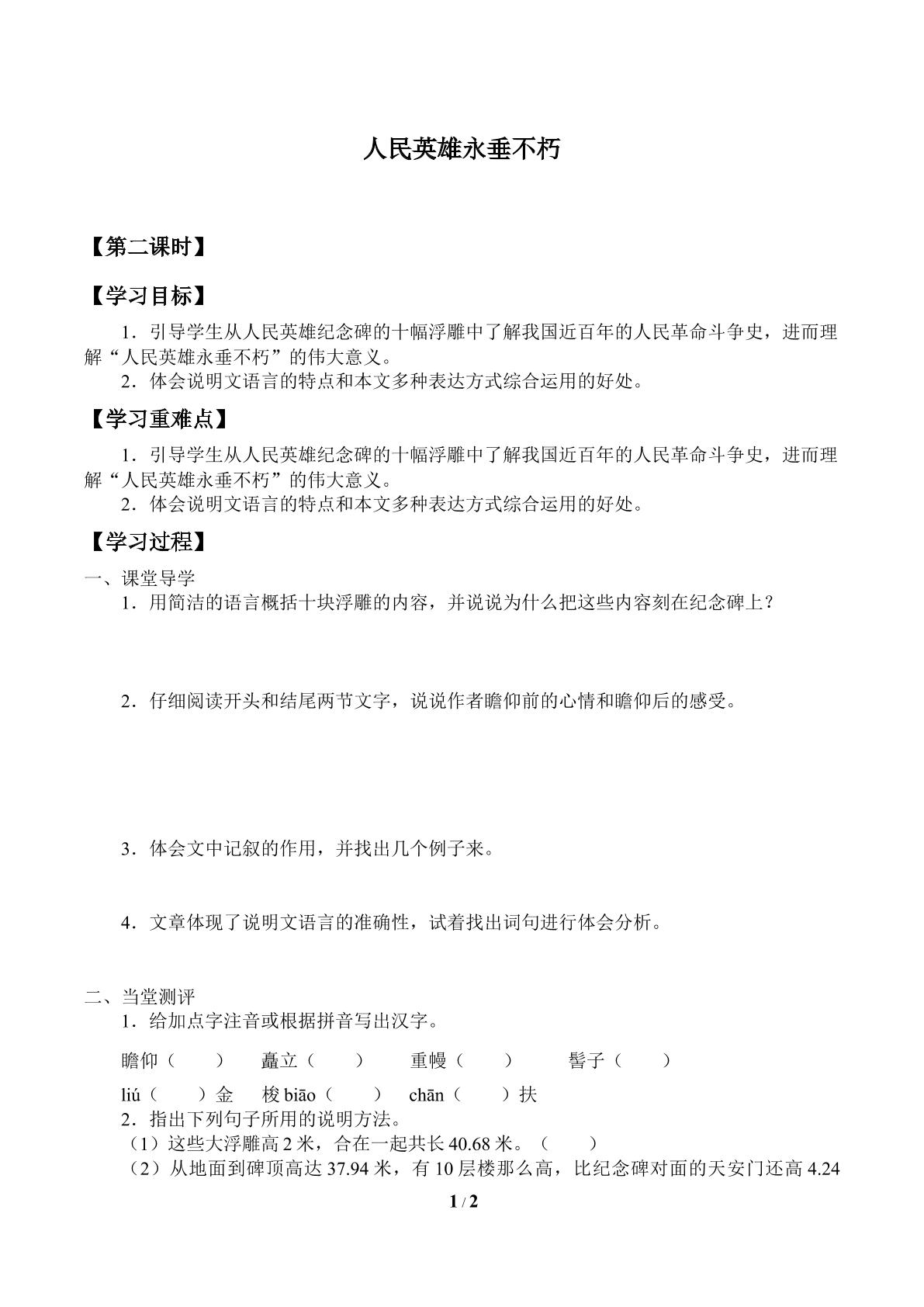 人民英雄永垂不朽

【第二课时】

【学习目标】

1．引导学生从人民英雄纪念碑的十幅浮雕中了解我国近百年的人民革命斗争史，进而理解“人民英雄永垂不朽”的伟大意义。

2．体会说明文语言的特点和本文多种表达方式综合运用的好处。

【学习重难点】

1．引导学生从人民英雄纪念碑的十幅浮雕中了解我国近百年的人民革命斗争史，进而理解“人民英雄永垂不朽”的伟大意义。

2．体会说明文语言的特点和本文多种表达方式综合运用的好处。

【学习过程】

一、课堂导学

1．用简洁的语言概括十块浮雕的内容，并说说为什么把这些内容刻在纪念碑上？

2．仔细阅读开头和结尾两节文字，说说作者瞻仰前的心情和瞻仰后的感受。

3．体会文中记叙的作用，并找出几个例子来。

4．文章体现了说明文语言的准确性，试着找出词句进行体会分析。

二、当堂测评

1．给加点字注音或根据拼音写出汉字。

瞻仰（ ） 矗立（ ） 重幔（ ） 髻子（ ）

liú（ ）金 梭biāo（ ） chān（ ）扶

2．指出下列句子所用的说明方法。

（1）这些大浮雕高2米，合在一起共长40.68米。（ ）

（2）从地面到碑顶高达37.94米，有10层楼那么高，比纪念碑对面的天安门还高4.24

1 / 2